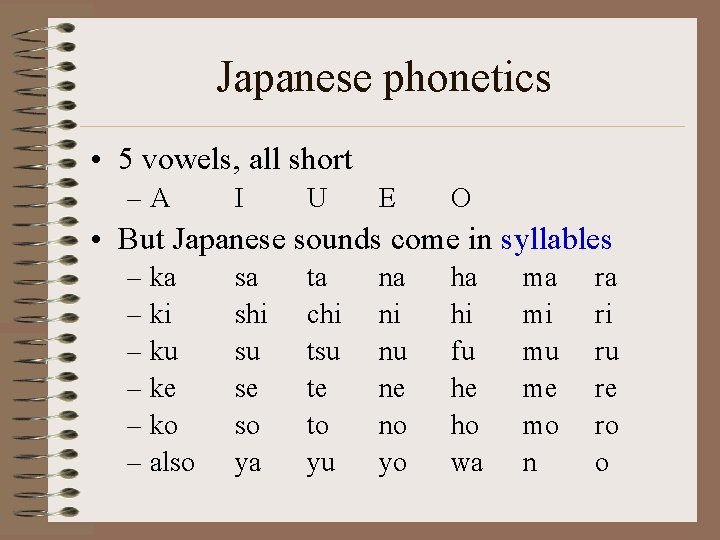 Japanese phonetics

• 5 vowels, all short
– A I U E O
• But Japanese sounds come in syllables
– ka sa ta na ha ma ra
– ki shi chi ni hi mi ri
– ku su tsu nu fu mu ru
– ke se te ne he me re
– ko so to no ho mo ro
– also ya yu yo wa n o